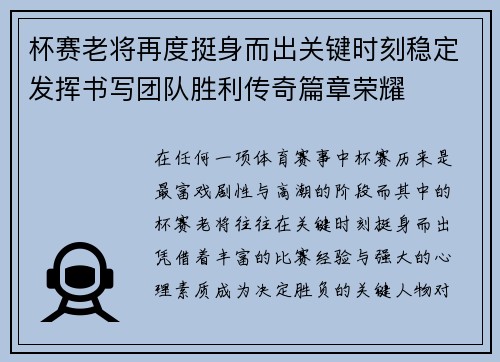 杯赛老将再度挺身而出关键时刻稳定发挥书写团队胜利传奇篇章荣耀

在任何一项体育赛事中杯赛历来是最富戏剧性与高潮的阶段而其中的杯赛老将往往在关键时刻挺身而出凭借着丰富的比赛经验与强大的心理素质成为决定胜负的关键人物对